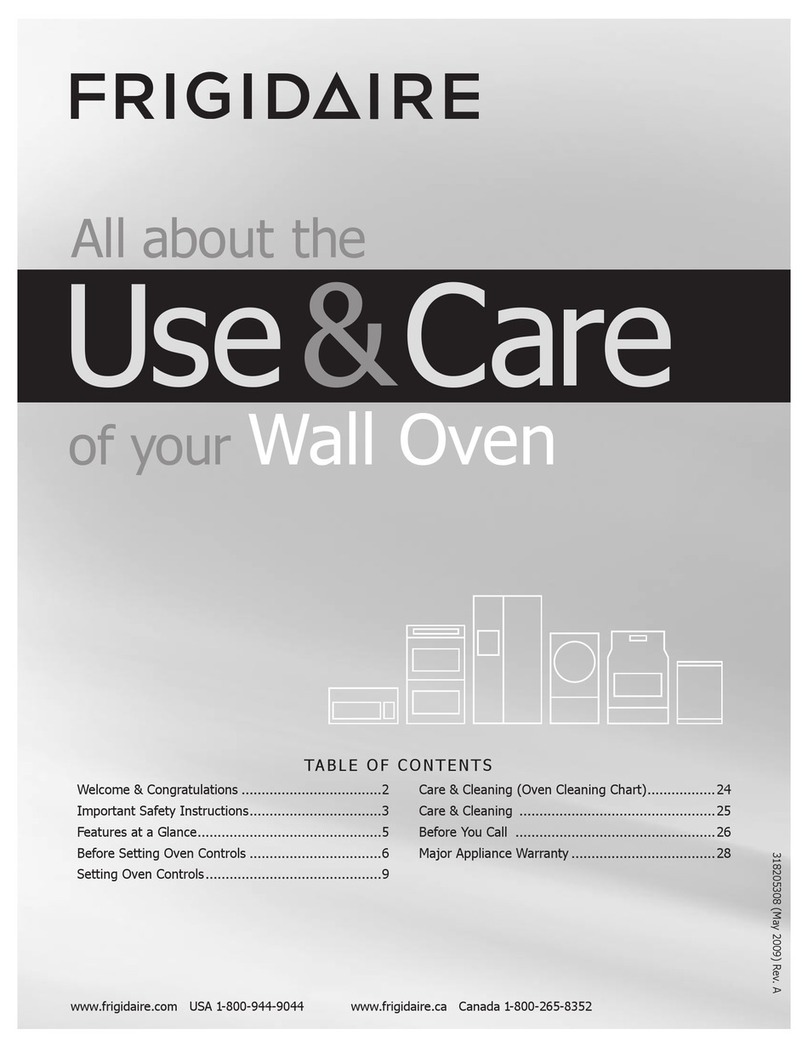 FRIGIDAIRE

All about the

Use & Care

of your Wall Oven

TABLE OF CONTENTS

Welcome & Congratulations 2
Important Safety Instructions 3
Features at a Glance 5
Before Setting Oven Controls 6
Setting Oven Controls 9

Care & Cleaning (Oven Cleaning Chart) 24
Care & Cleaning 25
Before You Call 26
Major Appliance Warranty 28

318205308 (May 2009) Rev. A

www.frigidaire.com USA 1-800-944-9044 www.frigidaire.ca Canada 1-800-265-8352